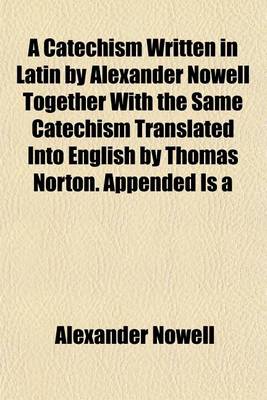 A Catechism Written in Latin by Alexander Nowell Together With the Same Catechism Translated Into English by Thomas Norton. Appended Is a

Alexander Nowell